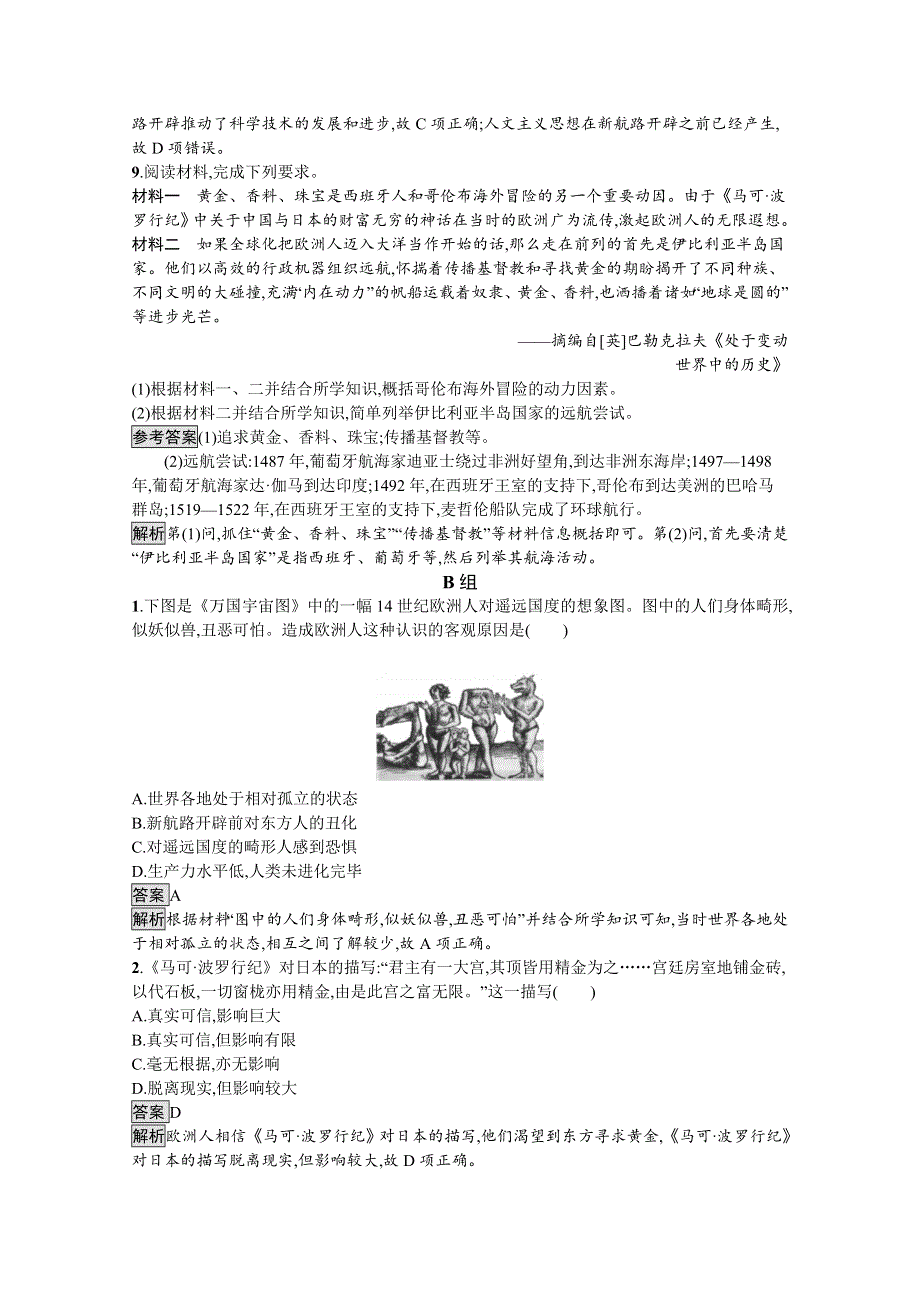 路开辟推动了科学技术的发展和进步,故 C 项正确;人文主义思想在新航路开辟之前已经产生,故 D 项错误。

9.阅读材料,完成下列要求。

材料一　黄金、香料、珠宝是西班牙人和哥伦布海外冒险的另一个重要动因。由于《马可·波罗行纪》中关于中国与日本的财富无穷的神话在当时的欧洲广为流传,激起欧洲人的无限遐想。

材料二　如果全球化把欧洲人迈入大洋当作开始的话,那么走在前列的首先是伊比利亚半岛国家。他们以高效的行政机器组织远航,怀揣着传播基督教和寻找黄金的期盼揭开了不同种族、不同文明的大碰撞,充满“内在动力”的帆船运载着奴隶、黄金、香料,也洒播着诸如“地球是圆的”等进步光芒。

——摘编自[英]巴勒克拉夫《处于变动世界中的历史》

(1)根据材料一、二并结合所学知识,概括哥伦布海外冒险的动力因素。

(2)根据材料二并结合所学知识,简单列举伊比利亚半岛国家的远航尝试。

参考答案(1)追求黄金、香料、珠宝;传播基督教等。

(2)远航尝试:1487 年,葡萄牙航海家迪亚士绕过非洲好望角,到达非洲东海岸;1497—1498 年,葡萄牙航海家达·伽马到达印度;1492 年,在西班牙王室的支持下,哥伦布到达美洲的巴哈马群岛;1519—1522 年,在西班牙王室的支持下,麦哲伦船队完成了环球航行。

解析第(1)问,抓住“黄金、香料、珠宝”“传播基督教”等材料信息概括即可。第(2)问,首先要清楚“伊比利亚半岛国家”是指西班牙、葡萄牙等,然后列举其航海活动。

B 组

1.下图是《万国宇宙图》中的一幅 14 世纪欧洲人对遥远国度的想象图。图中的人们身体畸形,似妖似兽,丑恶可怕。造成欧洲人这种认识的客观原因是(　　)

A.世界各地处于相对孤立的状态
B.新航路开辟前对东方人的丑化
C.对遥远国度的畸形人感到恐惧
D.生产力水平低,人类未进化完毕

答案A

解析根据材料“图中的人们身体畸形,似妖似兽,丑恶可怕”并结合所学知识可知,当时世界各地处于相对孤立的状态,相互之间了解较少,故 A 项正确。

2.《马可·波罗行纪》对日本的描写:“君主有一大宫,其顶皆用精金为之……宫廷房室地铺金砖,以代石板,一切窗栊亦用精金,由是此宫之富无限。”这一描写(　　)

A.真实可信,影响巨大
B.真实可信,但影响有限
C.毫无根据,亦无影响
D.脱离现实,但影响较大

答案D

解析欧洲人相信《马可·波罗行纪》对日本的描写,他们渴望到东方寻求黄金,《马可·波罗行纪》对日本的描写脱离现实,但影响较大,故 D 项正确。